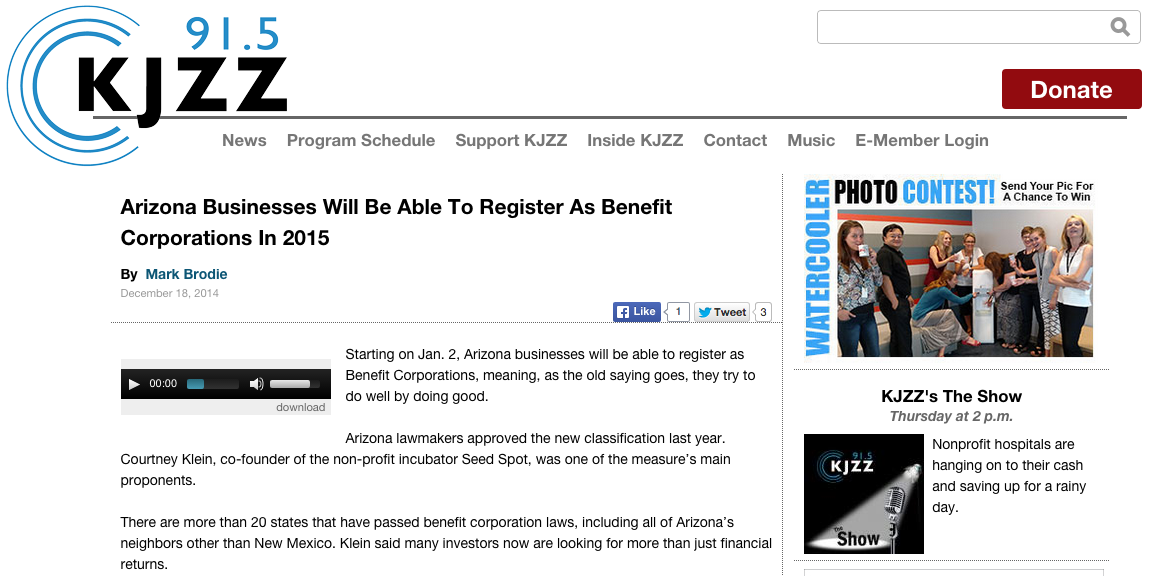 91.5 KJZZ

Donate

News Program Schedule Support KJZZ Inside KJZZ Contact Music E-Member Login

Arizona Businesses Will Be Able To Register As Benefit Corporations In 2015

By Mark Brodie
December 18, 2014

Like 1 Tweet 3

00:00
download

Starting on Jan. 2, Arizona businesses will be able to register as Benefit Corporations, meaning, as the old saying goes, they try to do well by doing good.

Arizona lawmakers approved the new classification last year. Courtney Klein, co-founder of the non-profit incubator Seed Spot, was one of the measure's main proponents.

There are more than 20 states that have passed benefit corporation laws, including all of Arizona's neighbors other than New Mexico. Klein said many investors now are looking for more than just financial returns.

WATERCOOLER PHOTO CONTEST! Send Your Pic For A Chance To Win

KJZZ's The Show
Thursday at 2 p.m.

91.5 KJZZ The Show

Nonprofit hospitals are hanging on to their cash and saving up for a rainy day.